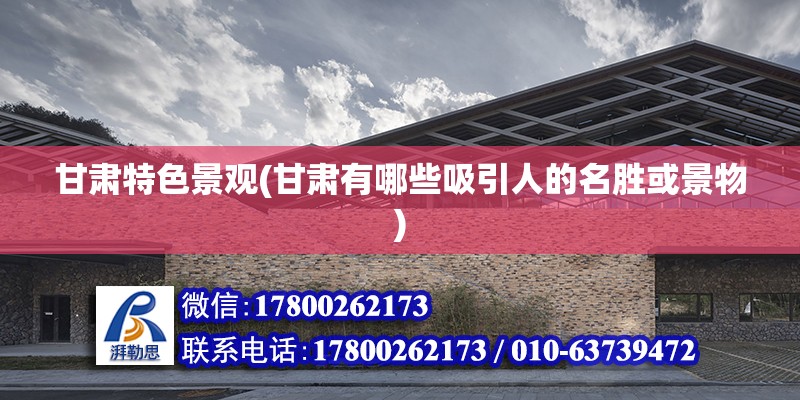 甘肃特色景观(甘肃有哪些吸引人的名胜或景物)

湃勒思

微信:17800262173

联系电话:17800262173 / 010-63739472